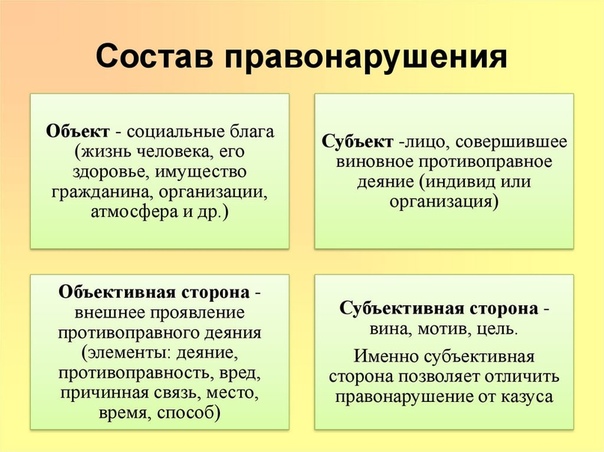 Состав правонарушения

Объект - социальные блага (жизнь человека, его здоровье, имущество гражданина, организации, атмосфера и др.)

Субъект -лицо, совершившее виновное противоправное деяние (индивид или организация)

Объективная сторона - внешнее проявление противоправного деяния (элементы: деяние, противоправность, вред, причинная связь, место, время, способ)

Субъективная сторона - вина, мотив, цель.

Именно субъективная сторона позволяет отличить правонарушение от казуса